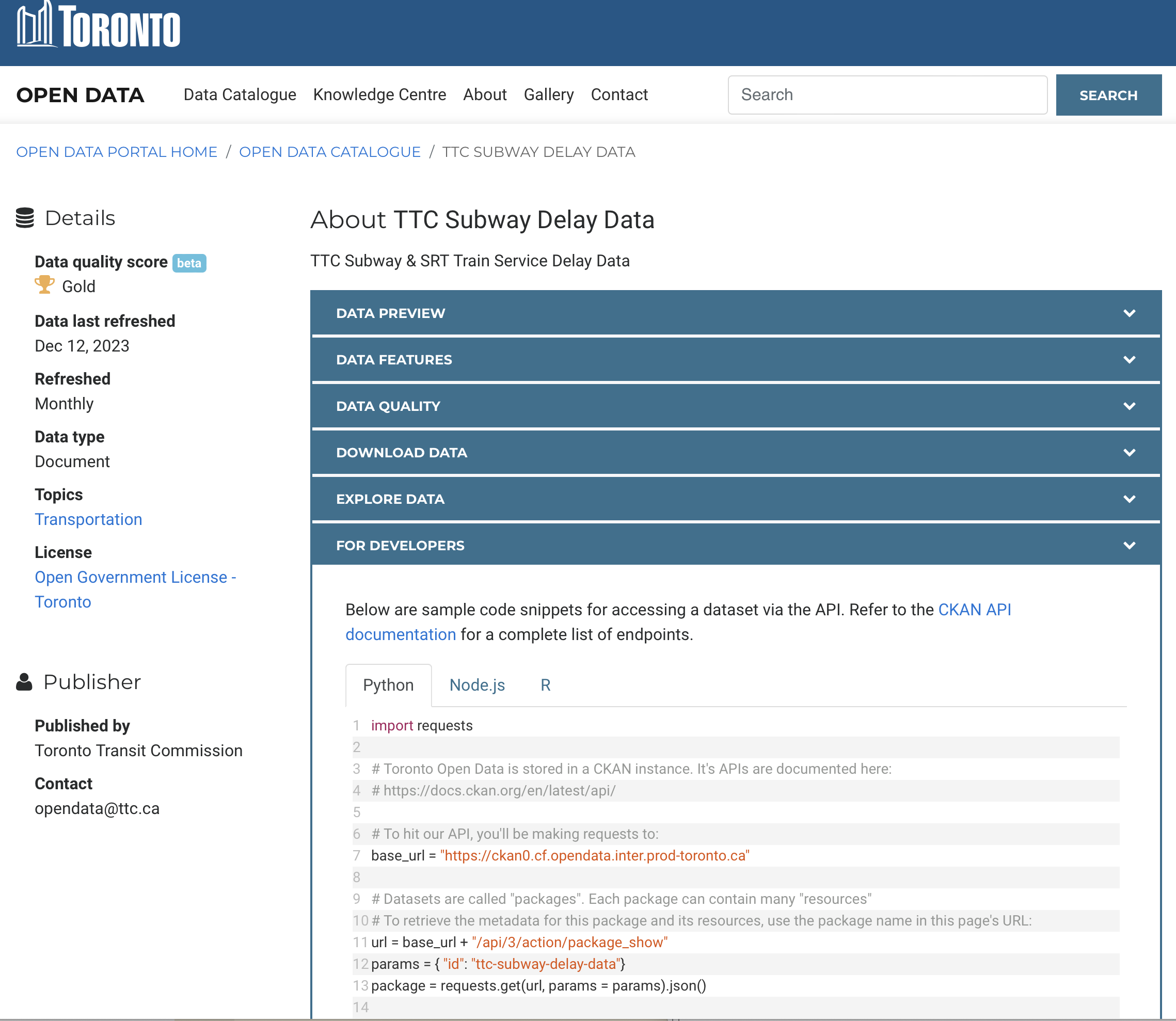 TORONTO

OPEN DATA Data Catalogue Knowledge Centre About Gallery Contact Search SEARCH

OPEN DATA PORTAL HOME / OPEN DATA CATALOGUE / TTC SUBWAY DELAY DATA

Details

Data quality score beta
Gold

Data last refreshed
Dec 12, 2023

Refreshed
Monthly

Data type
Document

Topics
Transportation

License
Open Government License - Toronto

Publisher

Published by
Toronto Transit Commission

Contact
opendata@ttc.ca

About TTC Subway Delay Data

TTC Subway & SRT Train Service Delay Data

DATA PREVIEW

DATA FEATURES

DATA QUALITY

DOWNLOAD DATA

EXPLORE DATA

FOR DEVELOPERS

Below are sample code snippets for accessing a dataset via the API. Refer to the CKAN API documentation for a complete list of endpoints.

Python Node.js R

1 import requests
2
3 # Toronto Open Data is stored in a CKAN instance. It's APIs are documented here:
4 # https://docs.ckan.org/en/latest/api/
5
6 # To hit our API, you'll be making requests to:
7 base_url = "https://ckan0.cf.opendata.inter.prod-toronto.ca"
8
9 # Datasets are called "packages". Each package can contain many "resources"
10 # To retrieve the metadata for this package and its resources, use the package name in this page's URL:
11 url = base_url + "/api/3/action/package_show"
12 params = { "id": "ttc-subway-delay-data"}
13 package = requests.get(url, params = params).json()
14